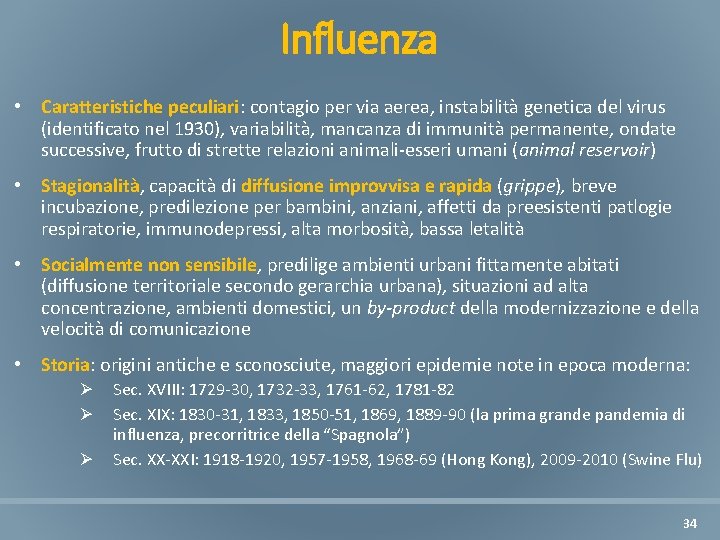 Influenza

• Caratteristiche peculiari: contagio per via aerea, instabilità genetica del virus (identificato nel 1930), variabilità, mancanza di immunità permanente, ondate successive, frutto di strette relazioni animali-esseri umani (animal reservoir)

• Stagionalità, capacità di diffusione improvvisa e rapida (grippe), breve incubazione, predilezione per bambini, anziani, affetti da preesistenti patlogie respiratorie, immunodepressi, alta morbosità, bassa letalità

• Socialmente non sensibile, predilige ambienti urbani fittamente abitati (diffusione territoriale secondo gerarchia urbana), situazioni ad alta concentrazione, ambienti domestici, un by-product della modernizzazione e della velocità di comunicazione

• Storia: origini antiche e sconosciute, maggiori epidemie note in epoca moderna:
➢ Sec. XVIII: 1729-30, 1732-33, 1761-62, 1781-82
➢ Sec. XIX: 1830-31, 1833, 1850-51, 1869, 1889-90 (la prima grande pandemia di influenza, precorritrice della "Spagnola")
➢ Sec. XX-XXI: 1918-1920, 1957-1958, 1968-69 (Hong Kong), 2009-2010 (Swine Flu)

34